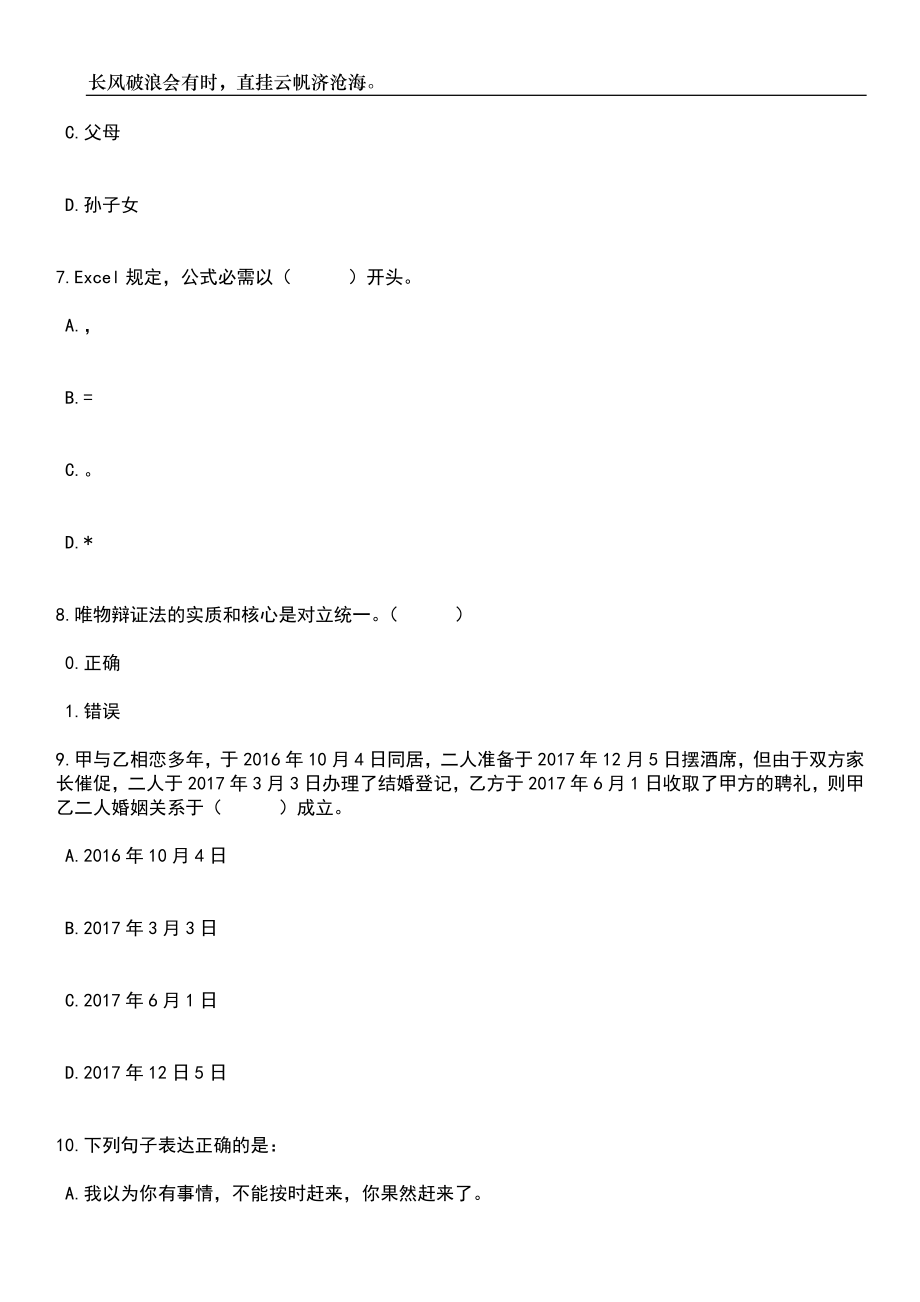 长风破浪会有时，直挂云帆济沧海。

C.父母

D.孙子女

7.Excel 规定，公式必需以（　　）开头。

A.,

B.=

C.。

D.*

8.唯物辩证法的实质和核心是对立统一。（　　）

0.正确

1.错误

9.甲与乙相恋多年，于 2016 年 10 月 4 日同居，二人准备于 2017 年 12 月 5 日摆酒席，但由于双方家长催促，二人于 2017 年 3 月 3 日办理了结婚登记，乙方于 2017 年 6 月 1 日收取了甲方的聘礼，则甲乙二人婚姻关系于（　　）成立。

A.2016 年 10 月 4 日

B.2017 年 3 月 3 日

C.2017 年 6 月 1 日

D.2017 年 12 日 5 日

10.下列句子表达正确的是：

A.我以为你有事情，不能按时赶来，你果然赶来了。